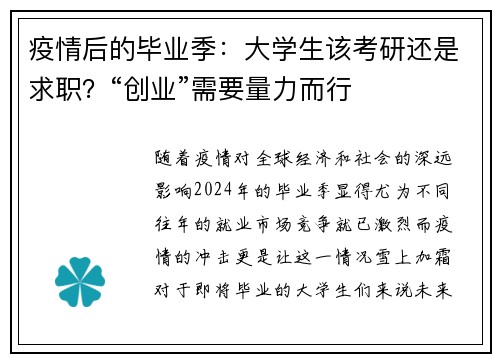 疫情后的毕业季：大学生该考研还是求职？“创业”需要量力而行

随着疫情对全球经济和社会的深远影响2024年的毕业季显得尤为不同往年的就业市场竞争就已激烈而疫情的冲击更是让这一情况雪上加霜对于即将毕业的大学生们来说未来